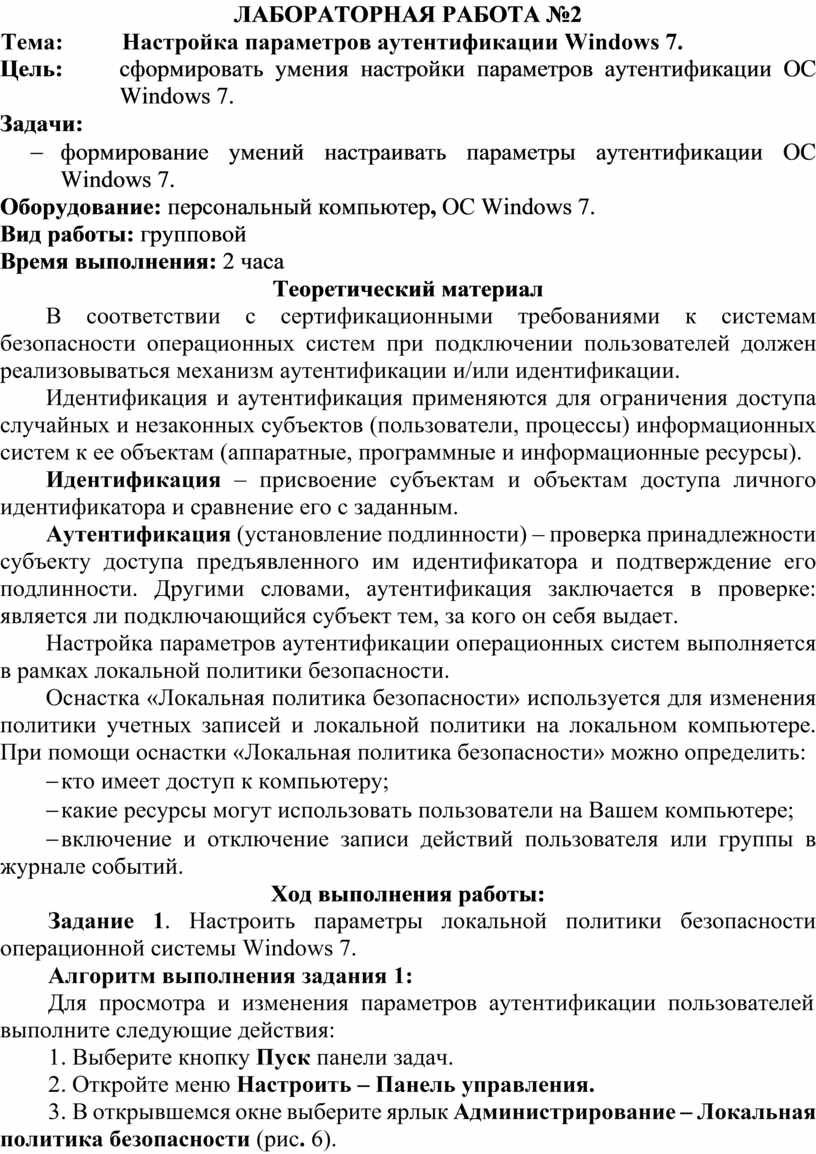 ЛАБОРАТОРНАЯ РАБОТА №2

Тема: Настройка параметров аутентификации Windows 7.

Цель: сформировать умения настройки параметров аутентификации ОС Windows 7.

Задачи:

– формирование умений настраивать параметры аутентификации ОС Windows 7.

Оборудование: персональный компьютер, ОС Windows 7.

Вид работы: групповой

Время выполнения: 2 часа

Теоретический материал

В соответствии с сертификационными требованиями к системам безопасности операционных систем при подключении пользователей должен реализовываться механизм аутентификации и/или идентификации.

Идентификация и аутентификация применяются для ограничения доступа случайных и незаконных субъектов (пользователи, процессы) информационных систем к ее объектам (аппаратные, программные и информационные ресурсы).

Идентификация – присвоение субъектам и объектам доступа личного идентификатора и сравнение его с заданным.

Аутентификация (установление подлинности) – проверка принадлежности субъекту доступа предъявленного им идентификатора и подтверждение его подлинности. Другими словами, аутентификация заключается в проверке: является ли подключающийся субъект тем, за кого он себя выдает.

Настройка параметров аутентификации операционных систем выполняется в рамках локальной политики безопасности.

Оснастка «Локальная политика безопасности» используется для изменения политики учетных записей и локальной политики на локальном компьютере. При помощи оснастки «Локальная политика безопасности» можно определить:

– кто имеет доступ к компьютеру;

– какие ресурсы могут использовать пользователи на Вашем компьютере;

– включение и отключение записи действий пользователя или группы в журнале событий.

Ход выполнения работы:

Задание 1. Настроить параметры локальной политики безопасности операционной системы Windows 7.

Алгоритм выполнения задания 1:

Для просмотра и изменения параметров аутентификации пользователей выполните следующие действия:

1. Выберите кнопку Пуск панели задач.

2. Откройте меню Настроить – Панель управления.

3. В открывшемся окне выберите ярлык Администрирование – Локальная политика безопасности (рис. 6).